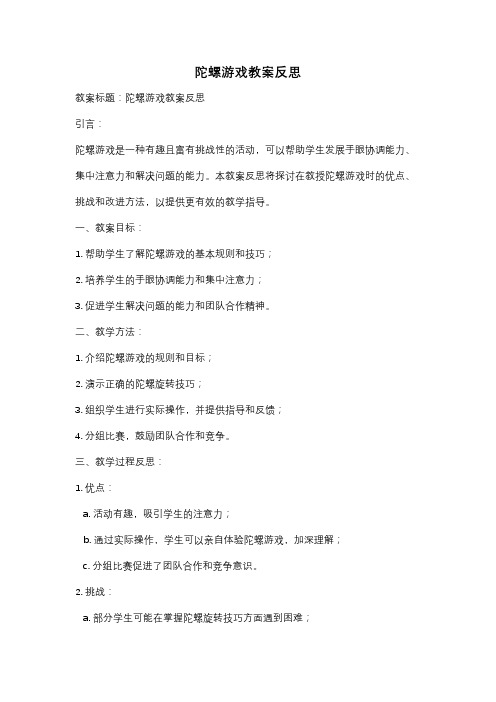 陀螺游戏教案反思

教案标题：陀螺游戏教案反思

引言：

陀螺游戏是一种有趣且富有挑战性的活动，可以帮助学生发展手眼协调能力、集中注意力和解决问题的能力。本教案反思将探讨在教授陀螺游戏时的优点、挑战和改进方法，以提供更有效的教学指导。

一、教案目标：

1. 帮助学生了解陀螺游戏的基本规则和技巧；

2. 培养学生的手眼协调能力和集中注意力；

3. 促进学生解决问题的能力和团队合作精神。

二、教学方法：

1. 介绍陀螺游戏的规则和目标；

2. 演示正确的陀螺旋转技巧；

3. 组织学生进行实际操作，并提供指导和反馈；

4. 分组比赛，鼓励团队合作和竞争。

三、教学过程反思：

1. 优点：

a. 活动有趣，吸引学生的注意力；

b. 通过实际操作，学生可以亲自体验陀螺游戏，加深理解；

c. 分组比赛促进了团队合作和竞争意识。

2. 挑战：

a. 部分学生可能在掌握陀螺旋转技巧方面遇到困难；